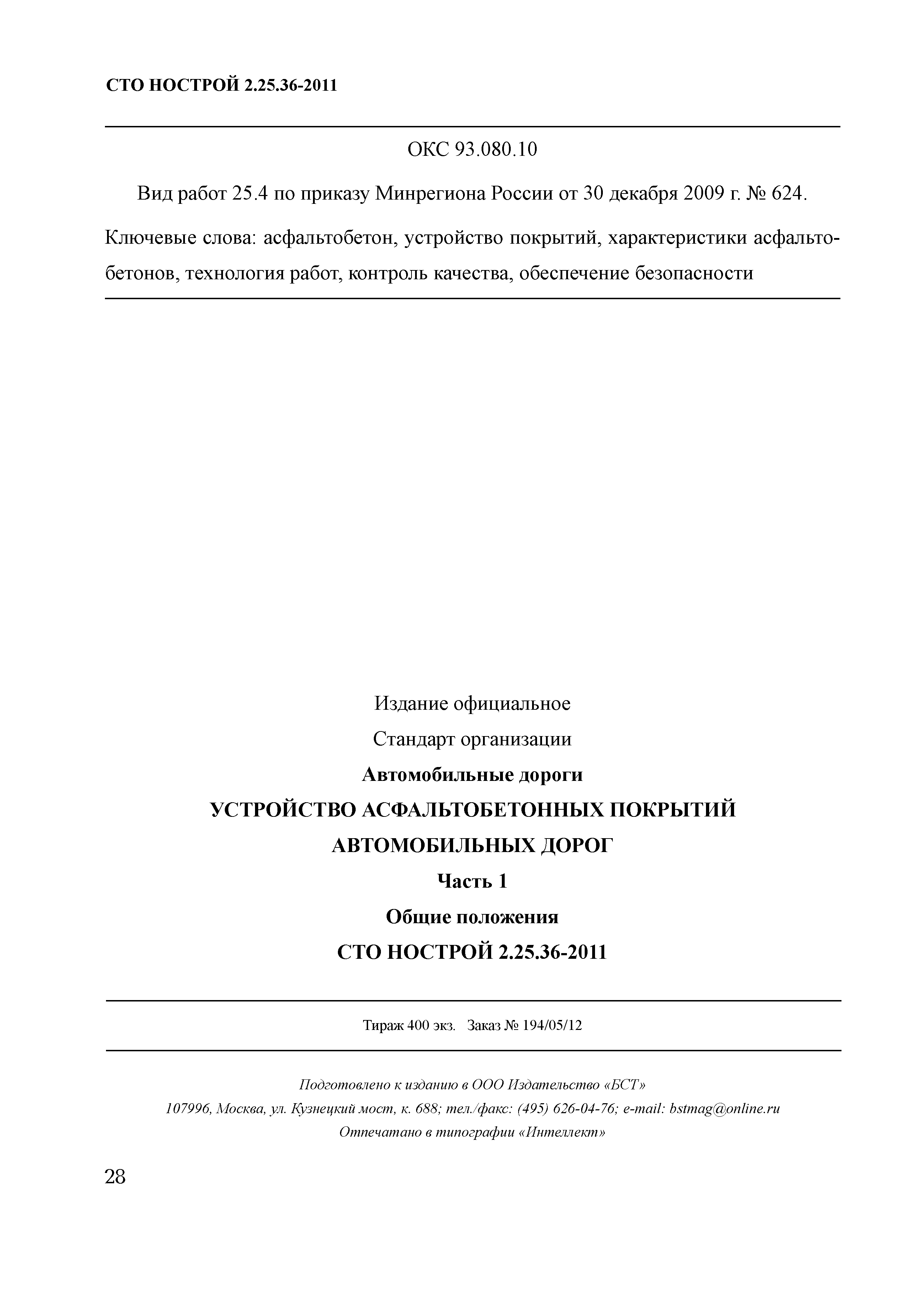 СТО НОСТРОЙ 2.25.36-2011

ОКС 93.080.10

Вид работ 25.4 по приказу Минрегиона России от 30 декабря 2009 г. № 624.

Ключевые слова: асфальтобетон, устройство покрытий, характеристики асфальтобетонов, технология работ, контроль качества, обеспечение безопасности

Издание официальное

Стандарт организации

Автомобильные дороги

УСТРОЙСТВО АСФАЛЬТОБЕТОННЫХ ПОКРЫТИЙ АВТОМОБИЛЬНЫХ ДОРОГ

Часть 1

Общие положения

СТО НОСТРОЙ 2.25.36-2011

Тираж 400 экз. Заказ № 194/05/12

Подготовлено к изданию в ООО Издательство «БСТ»
107996, Москва, ул. Кузнецкий мост, к. 688; тел./факс: (495) 626-04-76; e-mail: bstmag@online.ru
Отпечатано в типографии «Интеллект»

28